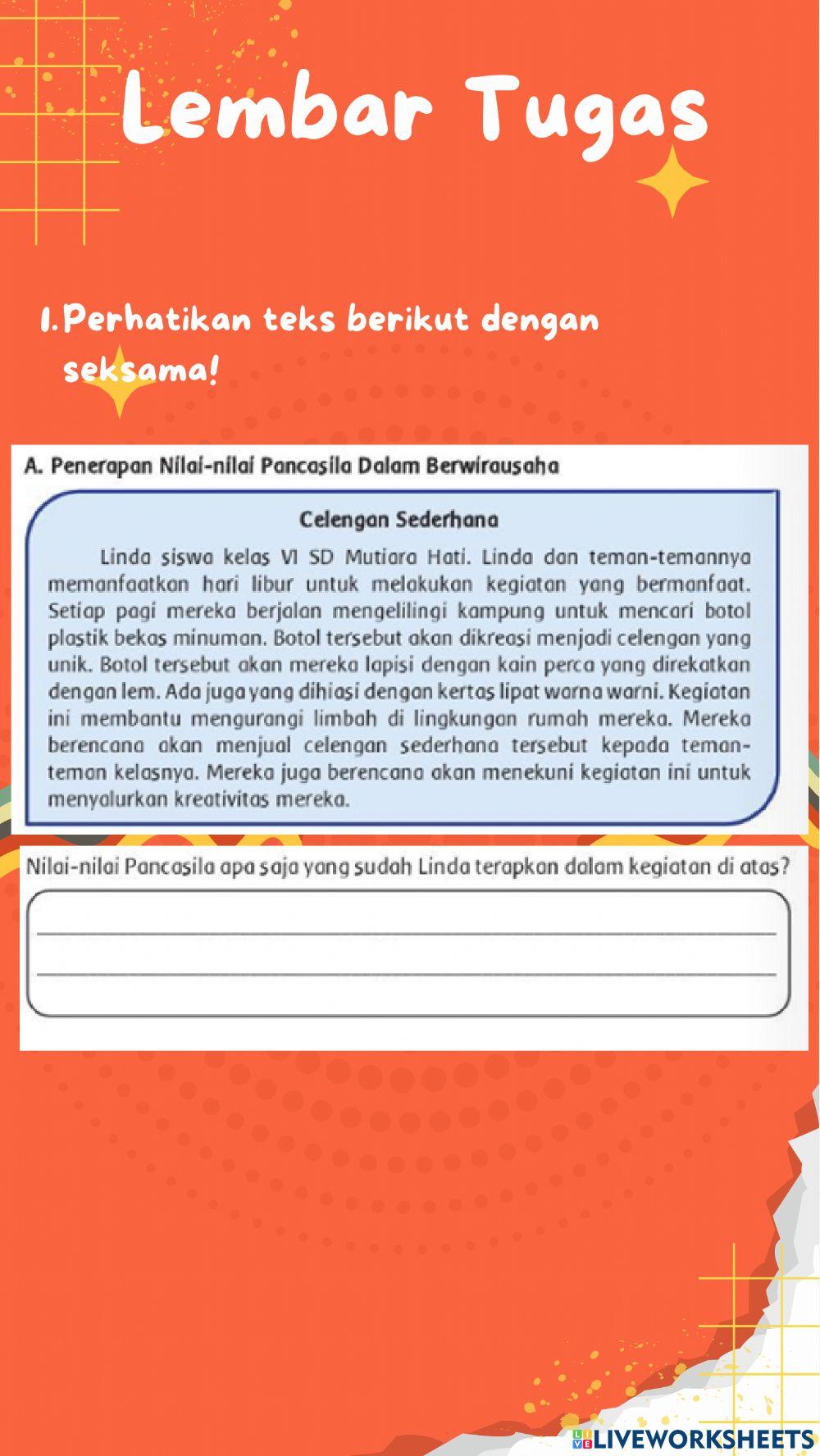 Lembar Tugas

1. Perhatikan teks berikut dengan seksama!

A. Penerapan Nilai-nilai Pancasila Dalam Berwirausaha

Celengan Sederhana

Linda siswa kelas VI SD Mutiara Hati. Linda dan teman-temannya memanfaatkan hari libur untuk melakukan kegiatan yang bermanfaat. Setiap pagi mereka berjalan mengelilingi kampung untuk mencari botol plastik bekas minuman. Botol tersebut akan dikreasi menjadi celengan yang unik. Botol tersebut akan mereka lapisi dengan kain perca yang direkatkan dengan lem. Ada juga yang dihiasi dengan kertas lipat warna warni. Kegiatan ini membantu mengurangi limbah di lingkungan rumah mereka. Mereka berencana akan menjual celengan sederhana tersebut kepada teman-teman kelasnya. Mereka juga berencana akan menekuni kegiatan ini untuk menyalurkan kreativitas mereka.

Nilai-nilai Pancasila apa saja yang sudah Linda terapkan dalam kegiatan di atas?

LIVEWORKSHEETS